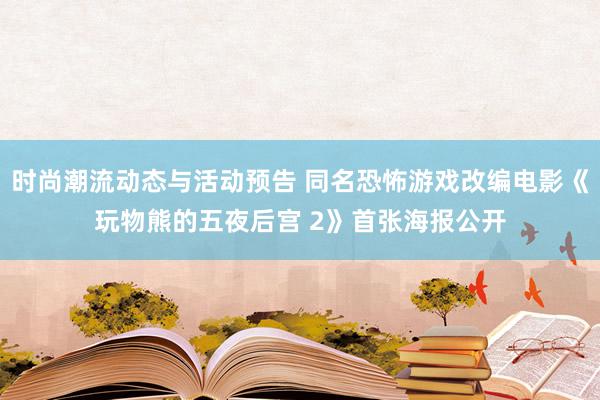 时尚潮流动态与活动预告 同名恐怖游戏改编电影《玩物熊的五夜后宫 2》首张海报公开